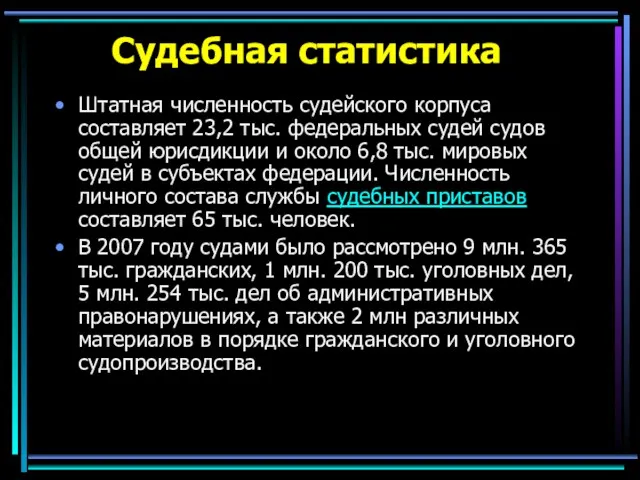 Судебная статистика

• Штатная численность судейского корпуса составляет 23,2 тыс. федеральных судей судов общей юрисдикции и около 6,8 тыс. мировых судей в субъектах федерации. Численность личного состава службы судебных приставов составляет 65 тыс. человек.

• В 2007 году судами было рассмотрено 9 млн. 365 тыс. гражданских, 1 млн. 200 тыс. уголовных дел, 5 млн. 254 тыс. дел об административных правонарушениях, а также 2 млн различных материалов в порядке гражданского и уголовного судопроизводства.